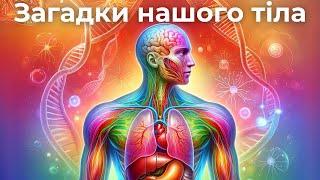 Загадки нашого тіла